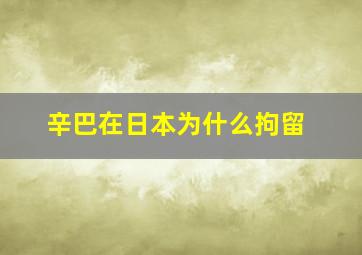 辛巴在日本为什么拘留